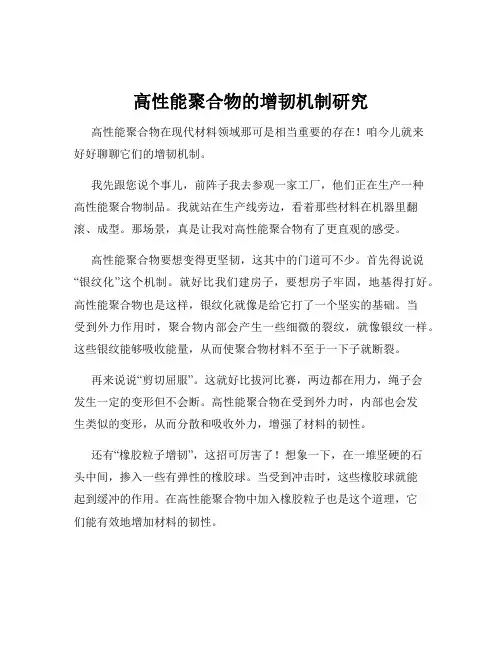 高性能聚合物的增韧机制研究

高性能聚合物在现代材料领域那可是相当重要的存在！咱今儿就来好好聊聊它们的增韧机制。

我先跟您说个事儿，前阵子我去参观一家工厂，他们正在生产一种高性能聚合物制品。我就站在生产线旁边，看着那些材料在机器里翻滚、成型。那场景，真是让我对高性能聚合物有了更直观的感受。

高性能聚合物要想变得更坚韧，这其中的门道可不少。首先得说说“银纹化”这个机制。就好比我们建房子，要想房子牢固，地基得打好。高性能聚合物也是这样，银纹化就像是给它打了一个坚实的基础。当受到外力作用时，聚合物内部会产生一些细微的裂纹，就像银纹一样。这些银纹能够吸收能量，从而使聚合物材料不至于一下子就断裂。

再来说说“剪切屈服”。这就好比拔河比赛，两边都在用力，绳子会发生一定的变形但不会断。高性能聚合物在受到外力时，内部也会发生类似的变形，从而分散和吸收外力，增强了材料的韧性。

还有“橡胶粒子增韧”，这招可厉害了！想象一下，在一堆坚硬的石头中间，掺入一些有弹性的橡胶球。当受到冲击时，这些橡胶球就能起到缓冲的作用。在高性能聚合物中加入橡胶粒子也是这个道理，它们能有效地增加材料的韧性。